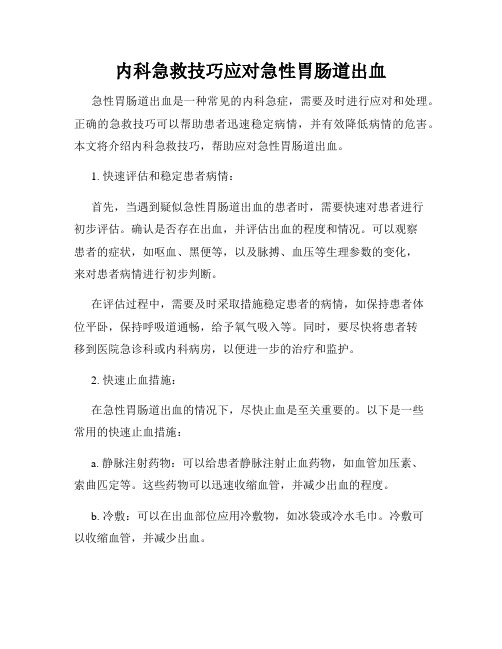 内科急救技巧应对急性胃肠道出血

急性胃肠道出血是一种常见的内科急症，需要及时进行应对和处理。正确的急救技巧可以帮助患者迅速稳定病情，并有效降低病情的危害。本文将介绍内科急救技巧，帮助应对急性胃肠道出血。

1. 快速评估和稳定患者病情：

首先，当遇到疑似急性胃肠道出血的患者时，需要快速对患者进行初步评估。确认是否存在出血，并评估出血的程度和情况。可以观察患者的症状，如呕血、黑便等，以及脉搏、血压等生理参数的变化，来对患者病情进行初步判断。

在评估过程中，需要及时采取措施稳定患者的病情，如保持患者体位平卧，保持呼吸道通畅，给予氧气吸入等。同时，要尽快将患者转移到医院急诊科或内科病房，以便进一步的治疗和监护。

2. 快速止血措施：

在急性胃肠道出血的情况下，尽快止血是至关重要的。以下是一些常用的快速止血措施：

a. 静脉注射药物：可以给患者静脉注射止血药物，如血管加压素、索曲匹定等。这些药物可以迅速收缩血管，并减少出血的程度。

b. 冷敷：可以在出血部位应用冷敷物，如冰袋或冷水毛巾。冷敷可以收缩血管，并减少出血。